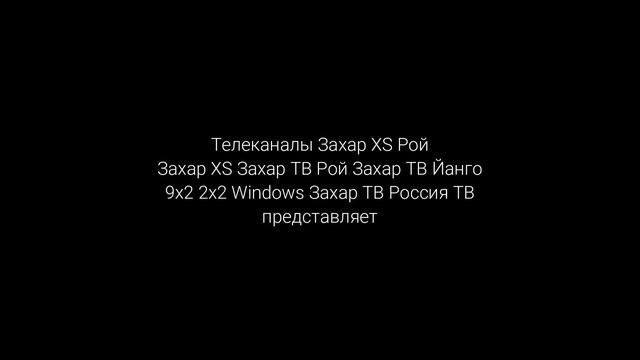 Телеканалы Захар XS Рой
Захар XS Захар ТВ Рой Захар ТВ Йанго
9x2 2x2 Windows Захар ТВ Россия ТВ
представляет